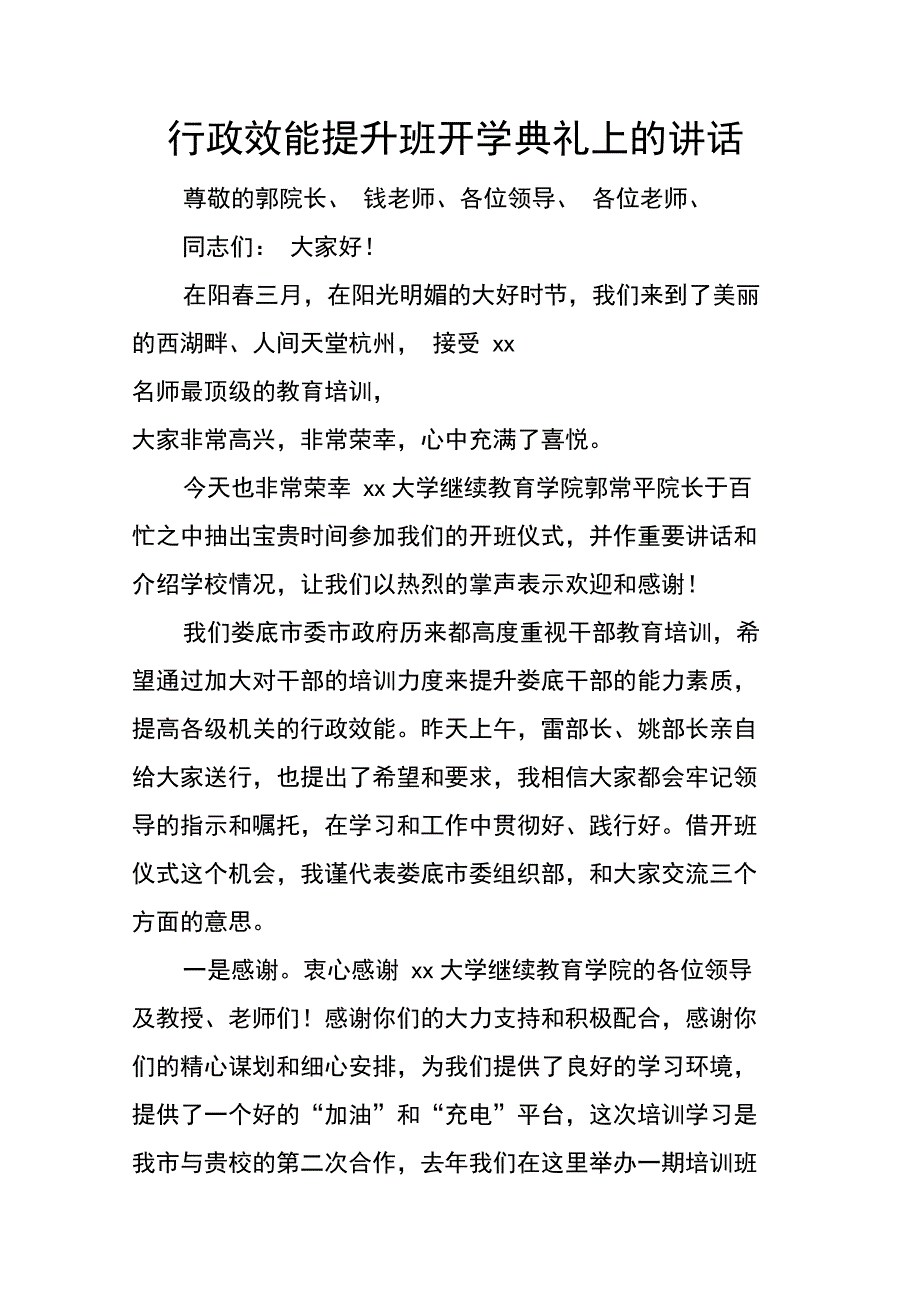 行政效能提升班开学典礼上的讲话

尊敬的郭院长、 钱老师、各位领导、 各位老师、

同志们： 大家好！

在阳春三月，在阳光明媚的大好时节，我们来到了美丽的西湖畔、人间天堂杭州， 接受 xx
名师最顶级的教育培训，
大家非常高兴，非常荣幸，心中充满了喜悦。

今天也非常荣幸 xx 大学继续教育学院郭常平院长于百忙之中抽出宝贵时间参加我们的开班仪式，并作重要讲话和介绍学校情况，让我们以热烈的掌声表示欢迎和感谢！

我们娄底市委市政府历来都高度重视干部教育培训，希望通过加大对干部的培训力度来提升娄底干部的能力素质，提高各级机关的行政效能。昨天上午，雷部长、姚部长亲自给大家送行，也提出了希望和要求，我相信大家都会牢记领导的指示和嘱托，在学习和工作中贯彻好、践行好。借开班仪式这个机会，我谨代表娄底市委组织部，和大家交流三个方面的意思。

一是感谢。衷心感谢 xx 大学继续教育学院的各位领导及教授、老师们！感谢你们的大力支持和积极配合，感谢你们的精心谋划和细心安排，为我们提供了良好的学习环境，提供了一个好的“加油”和“充电”平台，这次培训学习是我市与贵校的第二次合作，去年我们在这里举办一期培训班